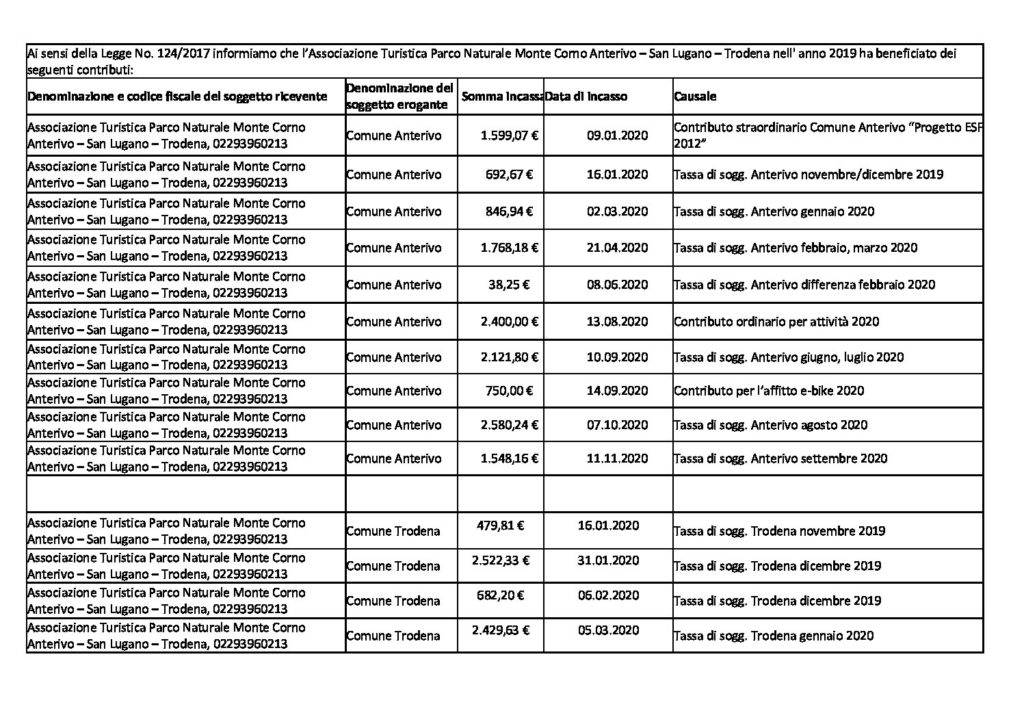 Ai sensi della Legge No. 124/2017 informiamo che l'Associazione Turistica Parco Naturale Monte Corno Anterivo – San Lugano – Trodena nell' anno 2019 ha beneficiato dei seguenti contributi:

| Denominazione e codice fiscale del soggetto ricevente | Denominazione del soggetto erogante | Somma incassa | Data di incasso | Causale |
|---|---|---|---|---|
| Associazione Turistica Parco Naturale Monte Corno Anterivo – San Lugano – Trodena, 02293960213 | Comune Anterivo | 1.599,07 € | 09.01.2020 | Contributo straordinario Comune Anterivo "Progetto ESF 2012" |
| Associazione Turistica Parco Naturale Monte Corno Anterivo – San Lugano – Trodena, 02293960213 | Comune Anterivo | 692,67 € | 16.01.2020 | Tassa di sogg. Anterivo novembre/dicembre 2019 |
| Associazione Turistica Parco Naturale Monte Corno Anterivo – San Lugano – Trodena, 02293960213 | Comune Anterivo | 846,94 € | 02.03.2020 | Tassa di sogg. Anterivo gennaio 2020 |
| Associazione Turistica Parco Naturale Monte Corno Anterivo – San Lugano – Trodena, 02293960213 | Comune Anterivo | 1.768,18 € | 21.04.2020 | Tassa di sogg. Anterivo febbraio, marzo 2020 |
| Associazione Turistica Parco Naturale Monte Corno Anterivo – San Lugano – Trodena, 02293960213 | Comune Anterivo | 38,25 € | 08.06.2020 | Tassa di sogg. Anterivo differenza febbraio 2020 |
| Associazione Turistica Parco Naturale Monte Corno Anterivo – San Lugano – Trodena, 02293960213 | Comune Anterivo | 2.400,00 € | 13.08.2020 | Contributo ordinario per attività 2020 |
| Associazione Turistica Parco Naturale Monte Corno Anterivo – San Lugano – Trodena, 02293960213 | Comune Anterivo | 2.121,80 € | 10.09.2020 | Tassa di sogg. Anterivo giugno, luglio 2020 |
| Associazione Turistica Parco Naturale Monte Corno Anterivo – San Lugano – Trodena, 02293960213 | Comune Anterivo | 750,00 € | 14.09.2020 | Contributo per l'affitto e-bike 2020 |
| Associazione Turistica Parco Naturale Monte Corno Anterivo – San Lugano – Trodena, 02293960213 | Comune Anterivo | 2.580,24 € | 07.10.2020 | Tassa di sogg. Anterivo agosto 2020 |
| Associazione Turistica Parco Naturale Monte Corno Anterivo – San Lugano – Trodena, 02293960213 | Comune Anterivo | 1.548,16 € | 11.11.2020 | Tassa di sogg. Anterivo settembre 2020 |
| | | | | |
| Associazione Turistica Parco Naturale Monte Corno Anterivo – San Lugano – Trodena, 02293960213 | Comune Trodena | 479,81 € | 16.01.2020 | Tassa di sogg. Trodena novembre 2019 |
| Associazione Turistica Parco Naturale Monte Corno Anterivo – San Lugano – Trodena, 02293960213 | Comune Trodena | 2.522,33 € | 31.01.2020 | Tassa di sogg. Trodena dicembre 2019 |
| Associazione Turistica Parco Naturale Monte Corno Anterivo – San Lugano – Trodena, 02293960213 | Comune Trodena | 682,20 € | 06.02.2020 | Tassa di sogg. Trodena dicembre 2019 |
| Associazione Turistica Parco Naturale Monte Corno Anterivo – San Lugano – Trodena, 02293960213 | Comune Trodena | 2.429,63 € | 05.03.2020 | Tassa di sogg. Trodena gennaio 2020 |